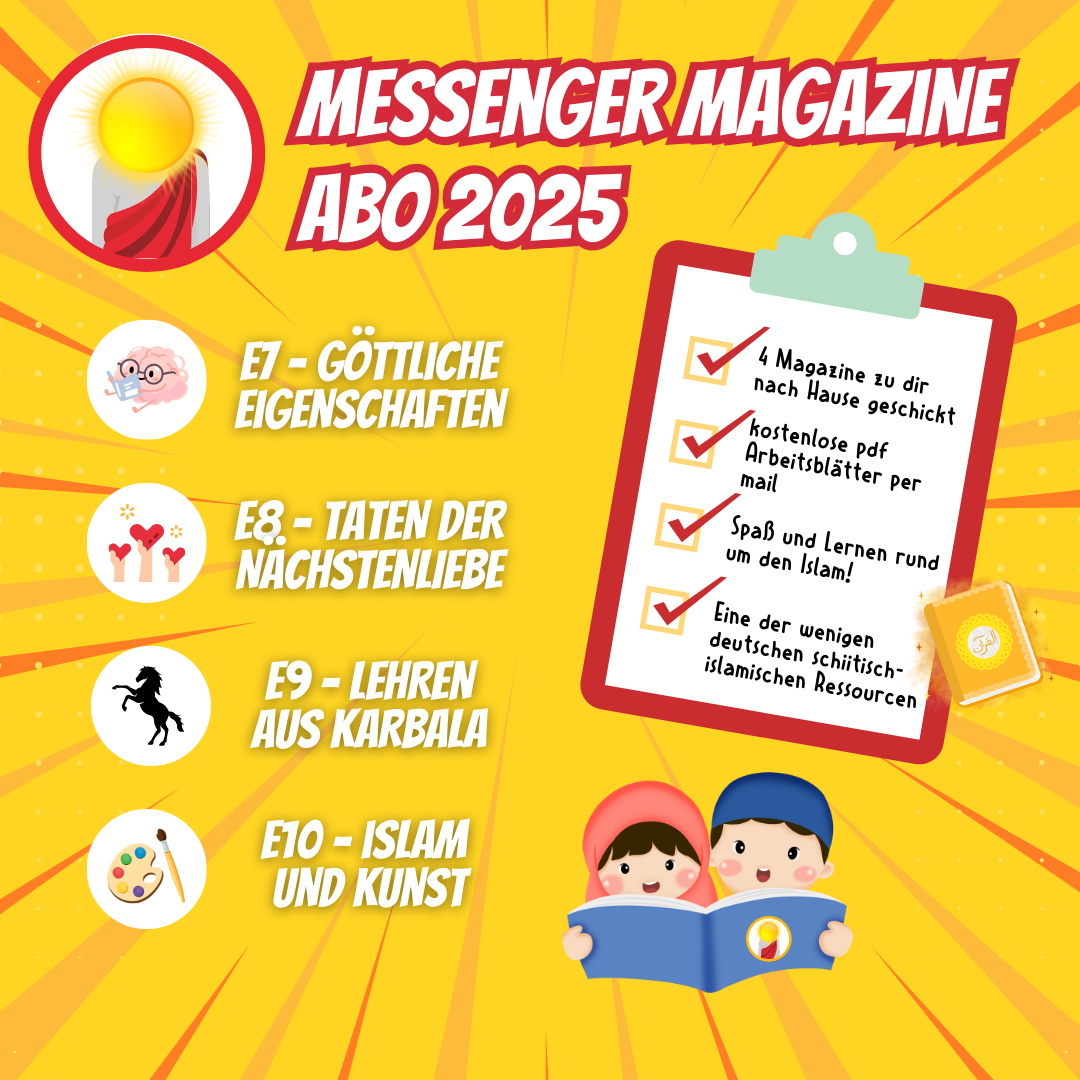 MESSENGER MAGAZINE ABO 2025

E7 - GÖTTLICHE EIGENSCHAFTEN

E8 - TATEN DER NÄCHSTENLIEBE

E9 - LEHREN AUS KARBALA

E10 - ISLAM UND KUNST

☑ 4 Magazine zu dir nach Hause geschickt

☑ kostenlose pdf Arbeitsblätter per mail

☑ Spaß und Lernen rund um den Islam!

☑ Eine der wenigen deutschen schiitisch-islamischen Ressourcen